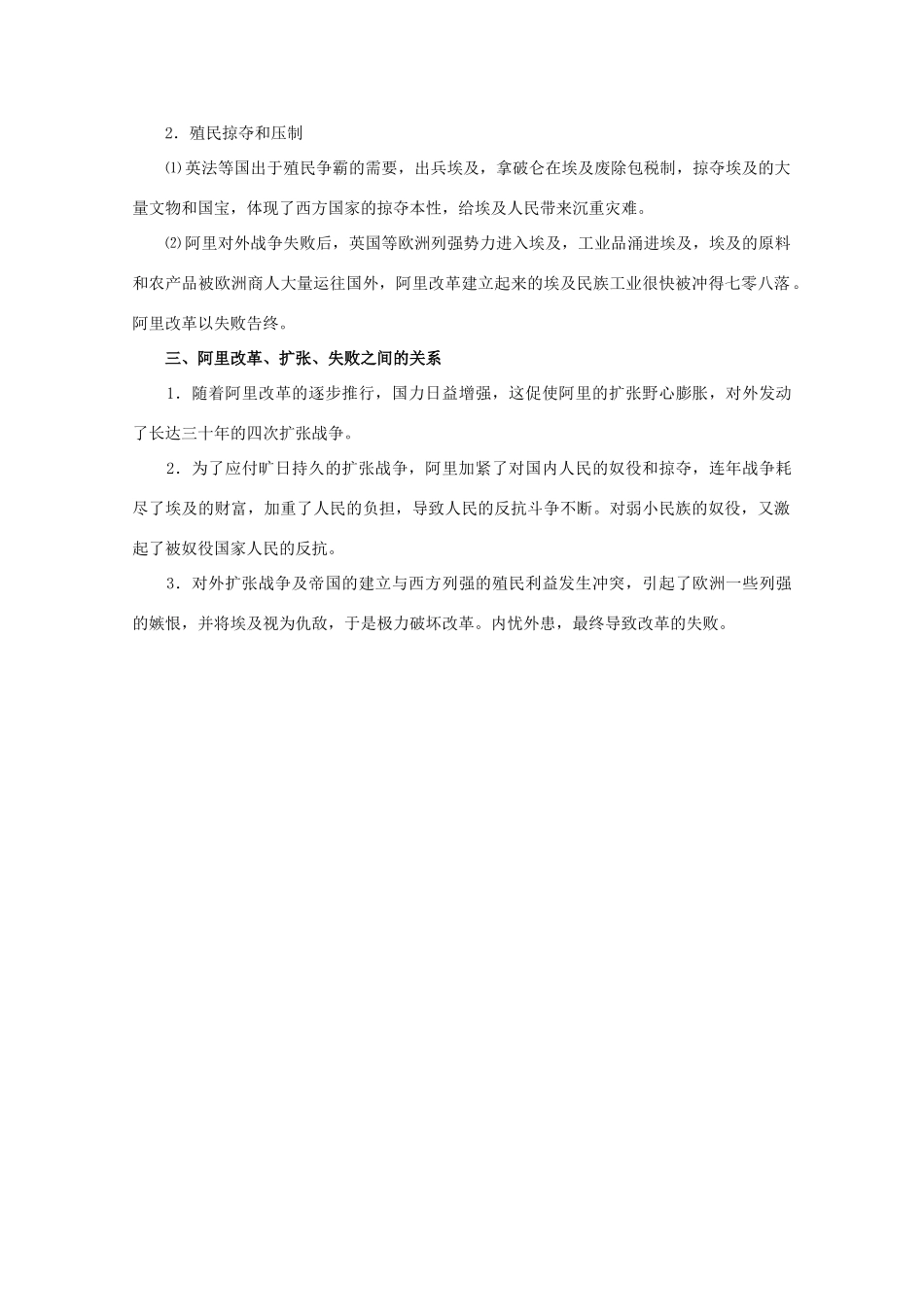 2．殖民掠夺和压制

⑴英法等国出于殖民争霸的需要，出兵埃及，拿破仑在埃及废除包税制，掠夺埃及的大量文物和国宝，体现了西方国家的掠夺本性，给埃及人民带来沉重灾难。

⑵阿里对外战争失败后，英国等欧洲列强势力进入埃及，工业品涌进埃及，埃及的原料和农产品被欧洲商人大量运往国外，阿里改革建立起来的埃及民族工业很快被冲得七零八落。阿里改革以失败告终。

三、阿里改革、扩张、失败之间的关系

1．随着阿里改革的逐步推行，国力日益增强，这促使阿里的扩张野心膨胀，对外发动了长达三十年的四次扩张战争。

2．为了应付旷日持久的扩张战争，阿里加紧了对国内人民的奴役和掠夺，连年战争耗尽了埃及的财富，加重了人民的负担，导致人民的反抗斗争不断。对弱小民族的奴役，又激起了被奴役国家人民的反抗。

3．对外扩张战争及帝国的建立与西方列强的殖民利益发生冲突，引起了欧洲一些列强的嫉恨，并将埃及视为仇敌，于是极力破坏改革。内忧外患，最终导致改革的失败。